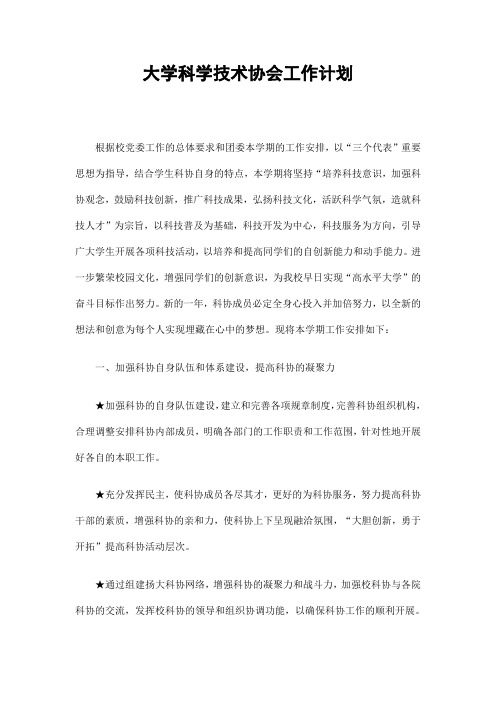 大学科学技术协会工作计划

根据校党委工作的总体要求和团委本学期的工作安排，以“三个代表”重要思想为指导，结合学生科协自身的特点，本学期将坚持“培养科技意识，加强科协观念，鼓励科技创新，推广科技成果，弘扬科技文化，活跃科学气氛，造就科技人才”为宗旨，以科技普及为基础，科技开发为中心，科技服务为方向，引导广大学生开展各项科技活动，以培养和提高同学们的自创新能力和动手能力。进一步繁荣校园文化，增强同学们的创新意识，为我校早日实现“高水平大学”的奋斗目标作出努力。新的一年，科协成员必定全身心投入并加倍努力，以全新的想法和创意为每个人实现埋藏在心中的梦想。现将本学期工作安排如下：

一、加强科协自身队伍和体系建设，提高科协的凝聚力

★加强科协的自身队伍建设，建立和完善各项规章制度，完善科协组织机构，合理调整安排科协内部成员，明确各部门的工作职责和工作范围，针对性地开展好各自的本职工作。

★充分发挥民主，使科协成员各尽其才，更好的为科协服务，努力提高科协干部的素质，增强科协的亲和力，使科协上下呈现融洽氛围，“大胆创新，勇于开拓”提高科协活动层次。

★通过组建扬大科协网络，增强科协的凝聚力和战斗力，加强校科协与各院科协的交流，发挥校科协的领导和组织协调功能，以确保科协工作的顺利开展。